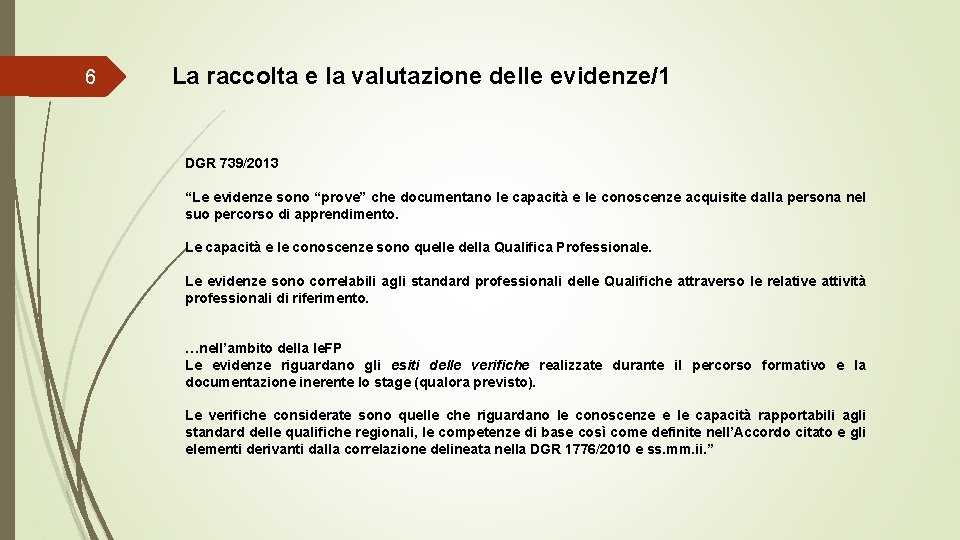 6

La raccolta e la valutazione delle evidenze/1

DGR 739/2013

“Le evidenze sono “prove” che documentano le capacità e le conoscenze acquisite dalla persona nel suo percorso di apprendimento.

Le capacità e le conoscenze sono quelle della Qualifica Professionale.

Le evidenze sono correlabili agli standard professionali delle Qualifiche attraverso le relative attività professionali di riferimento.

…nell’ambito della IeFP
Le evidenze riguardano gli esiti delle verifiche realizzate durante il percorso formativo e la documentazione inerente lo stage (qualora previsto).

Le verifiche considerate sono quelle che riguardano le conoscenze e le capacità rapportabili agli standard delle qualifiche regionali, le competenze di base così come definite nell’Accordo citato e gli elementi derivanti dalla correlazione delineata nella DGR 1776/2010 e ss.mm.ii.”